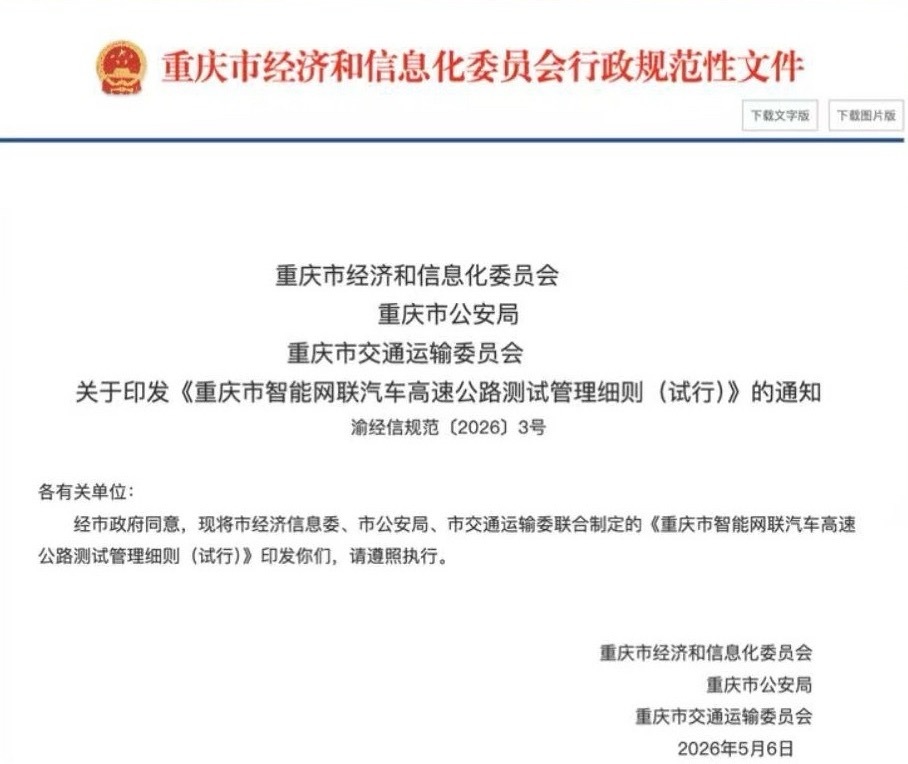 重庆市经济和信息化委员会行政规范性文件

下载文字版 下载图片版

重庆市经济和信息化委员会
重庆市公安局
重庆市交通运输委员会
关于印发《重庆市智能网联汽车高速公路测试管理细则（试行）》的通知
渝经信规范〔2026〕3号

各有关单位：

经市政府同意，现将市经济信息委、市公安局、市交通运输委联合制定的《重庆市智能网联汽车高速公路测试管理细则（试行）》印发你们，请遵照执行。

重庆市经济和信息化委员会
重庆市公安局
重庆市交通运输委员会
2026年5月6日